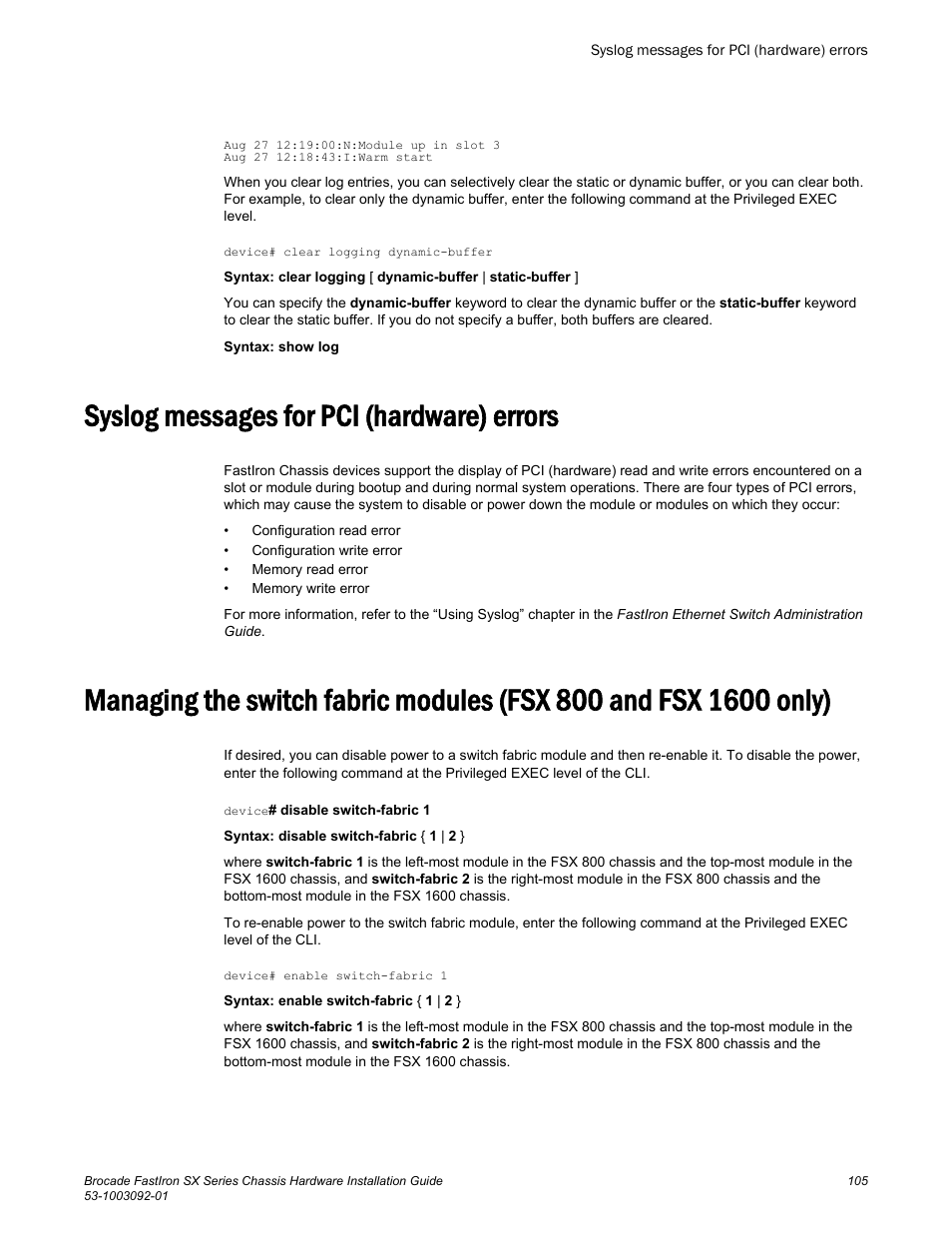 Syslog messages for PCI (hardware) errors

Aug 27 12:19:00:N:Module up in slot 3
Aug 27 12:18:43:I:Warm start

When you clear log entries, you can selectively clear the static or dynamic buffer, or you can clear both. For example, to clear only the dynamic buffer, enter the following command at the Privileged EXEC level.

device# clear logging dynamic-buffer

Syntax: clear logging [ dynamic-buffer | static-buffer ]

You can specify the dynamic-buffer keyword to clear the dynamic buffer or the static-buffer keyword to clear the static buffer. If you do not specify a buffer, both buffers are cleared.

Syntax: show log

Syslog messages for PCI (hardware) errors

FastIron Chassis devices support the display of PCI (hardware) read and write errors encountered on a slot or module during bootup and during normal system operations. There are four types of PCI errors, which may cause the system to disable or power down the module or modules on which they occur:

• Configuration read error
• Configuration write error
• Memory read error
• Memory write error

For more information, refer to the “Using Syslog” chapter in the FastIron Ethernet Switch Administration Guide.

Managing the switch fabric modules (FSX 800 and FSX 1600 only)

If desired, you can disable power to a switch fabric module and then re-enable it. To disable the power, enter the following command at the Privileged EXEC level of the CLI.

device# disable switch-fabric 1

Syntax: disable switch-fabric { 1 | 2 }

where switch-fabric 1 is the left-most module in the FSX 800 chassis and the top-most module in the FSX 1600 chassis, and switch-fabric 2 is the right-most module in the FSX 800 chassis and the bottom-most module in the FSX 1600 chassis.

To re-enable power to the switch fabric module, enter the following command at the Privileged EXEC level of the CLI.

device# enable switch-fabric 1

Syntax: enable switch-fabric { 1 | 2 }

where switch-fabric 1 is the left-most module in the FSX 800 chassis and the top-most module in the FSX 1600 chassis, and switch-fabric 2 is the right-most module in the FSX 800 chassis and the bottom-most module in the FSX 1600 chassis.

Brocade FastIron SX Series Chassis Hardware Installation Guide
53-1003092-01

105